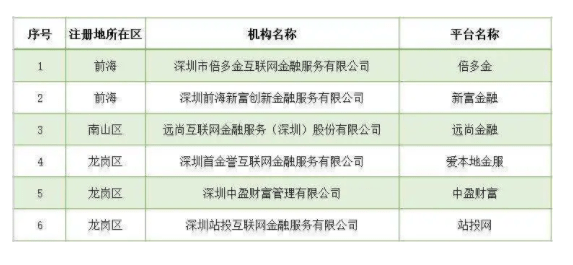 | 序号 | 注册地所在区 | 机构名称 | 平台名称 |
|---|---|---|---|
| 1 | 前海 | 深圳市倍多金互联网金融服务有限公司 | 倍多金 |
| 2 | 前海 | 深圳前海新富创新金融服务有限公司 | 新富金融 |
| 3 | 南山区 | 远尚互联网金融服务（深圳）股份有限公司 | 远尚金融 |
| 4 | 龙岗区 | 深圳首金誉互联网金融服务有限公司 | 爱本地金服 |
| 5 | 龙岗区 | 深圳中盈财富管理有限公司 | 中盈财富 |
| 6 | 龙岗区 | 深圳站投互联网金融服务有限公司 | 站投网 |